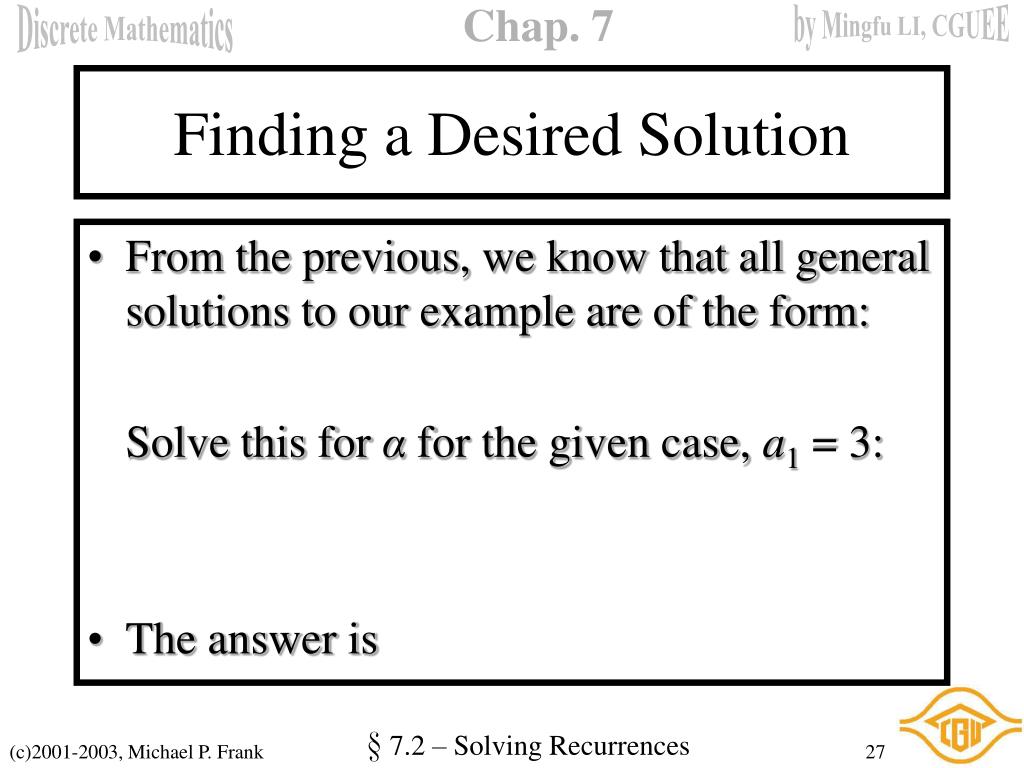 Discrete Mathematics Chap. 7 by Mingfu LI, CGUEE

Finding a Desired Solution

• From the previous, we know that all general solutions to our example are of the form:

Solve this for $\alpha$ for the given case, $a_1 = 3$:

• The answer is

(c)2001-2003, Michael P. Frank

§ 7.2 – Solving Recurrences

27

CGU